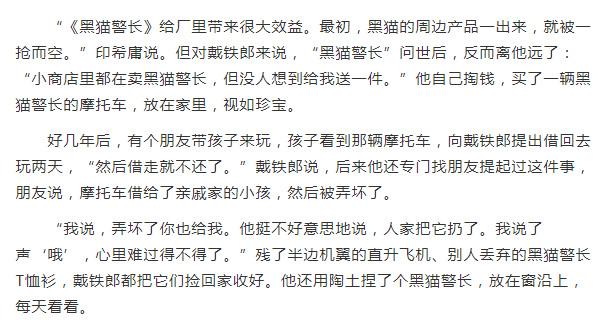 “《黑猫警长》给厂里带来很大效益。最初，黑猫的周边产品一出来，就被一抢而空。”印希庸说。但对戴铁郎来说，“黑猫警长”问世后，反而离他远了：“小商店里都在卖黑猫警长，但没人想到给我送一件。”他自己掏钱，买了一辆黑猫警长的摩托车，放在家里，视如珍宝。

好几年后，有个朋友带孩子来玩，孩子看到那辆摩托车，向戴铁郎提出借回去玩两天，“然后借走就不还了。”戴铁郎说，后来他还专门找朋友提起过这件事，朋友说，摩托车借给了亲戚家的小孩，然后被弄坏了。

“我说，弄坏了你也给我。他挺不好意思地说，人家把它扔了。我说了声‘哦’，心里难过得不得了。”残了半边机翼的直升飞机、别人丢弃的黑猫警长T恤衫，戴铁郎都把它们捡回家收好。他还用陶土捏了个黑猫警长，放在窗沿上，每天看看。